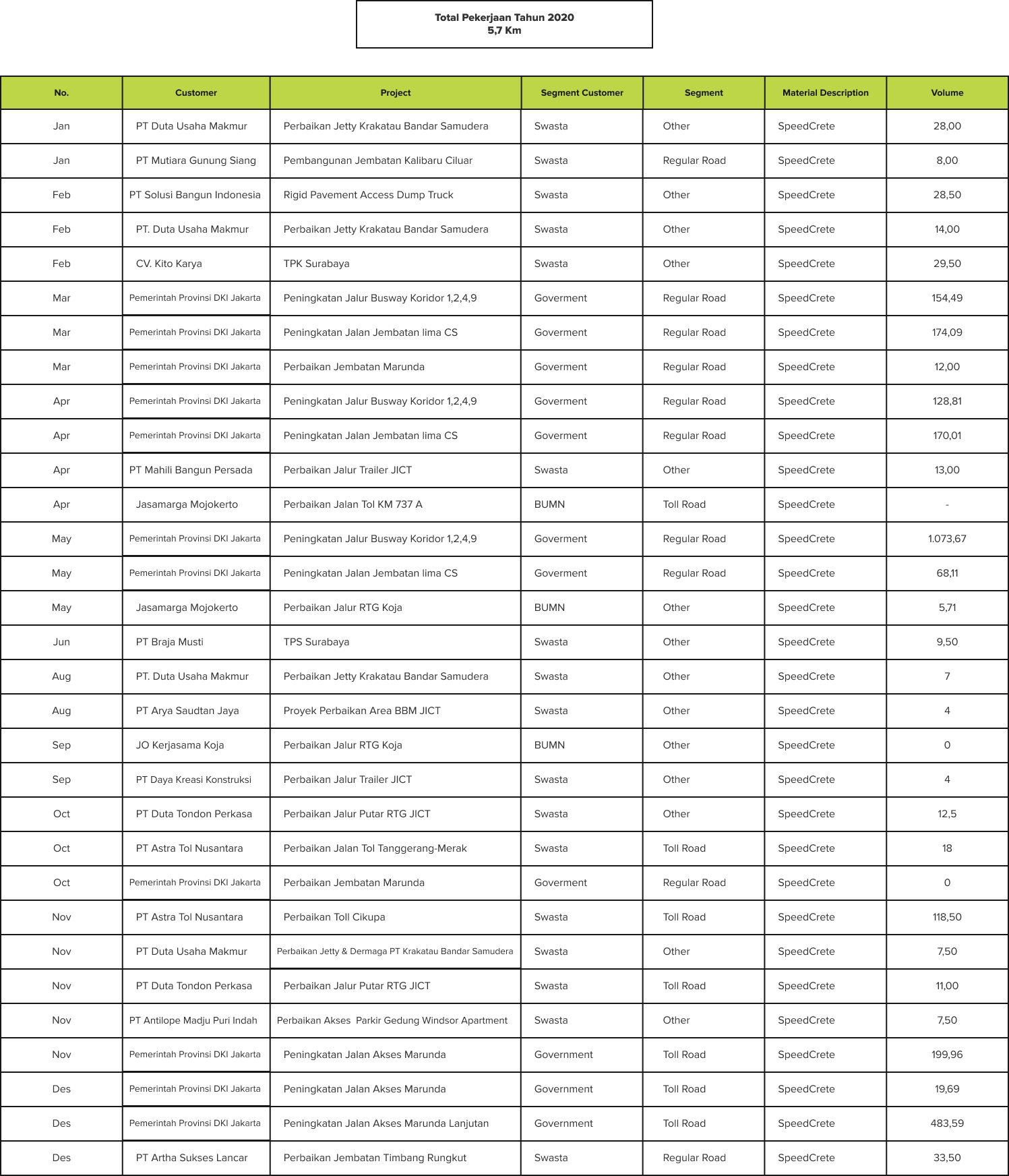 Total Pekerjaan Tahun 2020
5,7 Km

| No. | Customer | Project | Segment Customer | Segment | Material Description | Volume |
|---|---|---|---|---|---|---|
| Jan | PT Duta Usaha Makmur | Perbaikan Jetty Krakatau Bandar Samudera | Swasta | Other | SpeedCrete | 28,00 |
| Jan | PT Mutiara Gunung Siang | Pembangunan Jembatan Kalibaru Ciluar | Swasta | Regular Road | SpeedCrete | 8,00 |
| Feb | PT Solusi Bangun Indonesia | Rigid Pavement Access Dump Truck | Swasta | Other | SpeedCrete | 28,50 |
| Feb | PT. Duta Usaha Makmur | Perbaikan Jetty Krakatau Bandar Samudera | Swasta | Other | SpeedCrete | 14,00 |
| Feb | CV. Kito Karya | TPK Surabaya | Swasta | Other | SpeedCrete | 29,50 |
| Mar | Pemerintah Provinsi DKI Jakarta | Peningkatan Jalur Busway Koridor 1,2,4,9 | Goverment | Regular Road | SpeedCrete | 154,49 |
| Mar | Pemerintah Provinsi DKI Jakarta | Peningkatan Jalan Jembatan lima CS | Goverment | Regular Road | SpeedCrete | 174,09 |
| Mar | Pemerintah Provinsi DKI Jakarta | Perbaikan Jembatan Marunda | Goverment | Regular Road | SpeedCrete | 12,00 |
| Apr | Pemerintah Provinsi DKI Jakarta | Peningkatan Jalur Busway Koridor 1,2,4,9 | Goverment | Regular Road | SpeedCrete | 128,81 |
| Apr | Pemerintah Provinsi DKI Jakarta | Peningkatan Jalan Jembatan lima CS | Goverment | Regular Road | SpeedCrete | 170,01 |
| Apr | PT Mahili Bangun Persada | Perbaikan Jalur Trailer JICT | Swasta | Other | SpeedCrete | 13,00 |
| Apr | Jasamarga Mojokerto | Perbaikan Jalan Tol KM 737 A | BUMN | Toll Road | SpeedCrete | - |
| May | Pemerintah Provinsi DKI Jakarta | Peningkatan Jalur Busway Koridor 1,2,4,9 | Goverment | Regular Road | SpeedCrete | 1.073,67 |
| May | Pemerintah Provinsi DKI Jakarta | Peningkatan Jalan Jembatan lima CS | Goverment | Regular Road | SpeedCrete | 68,11 |
| May | Jasamarga Mojokerto | Perbaikan Jalur RTG Koja | BUMN | Other | SpeedCrete | 5,71 |
| Jun | PT Braja Musti | TPS Surabaya | Swasta | Other | SpeedCrete | 9,50 |
| Aug | PT. Duta Usaha Makmur | Perbaikan Jetty Krakatau Bandar Samudera | Swasta | Other | SpeedCrete | 7 |
| Aug | PT Arya Saudtan Jaya | Proyek Perbaikan Area BBM JICT | Swasta | Other | SpeedCrete | 4 |
| Sep | JO Kerjasama Koja | Perbaikan Jalur RTG Koja | BUMN | Other | SpeedCrete | 0 |
| Sep | PT Daya Kreasi Konstruksi | Perbaikan Jalur Trailer JICT | Swasta | Other | SpeedCrete | 4 |
| Oct | PT Duta Tondon Perkasa | Perbaikan Jalur Putar RTG JICT | Swasta | Other | SpeedCrete | 12,5 |
| Oct | PT Astra Tol Nusantara | Perbaikan Jalan Tol Tanggerang-Merak | Swasta | Toll Road | SpeedCrete | 18 |
| Oct | Pemerintah Provinsi DKI Jakarta | Perbaikan Jembatan Marunda | Goverment | Regular Road | SpeedCrete | 0 |
| Nov | PT Astra Tol Nusantara | Perbaikan Toll Cikupa | Swasta | Toll Road | SpeedCrete | 118,50 |
| Nov | PT Duta Usaha Makmur | Perbaikan Jetty & Dermaga PT Krakatau Bandar Samudera | Swasta | Other | SpeedCrete | 7,50 |
| Nov | PT Duta Tondon Perkasa | Perbaikan Jalur Putar RTG JICT | Swasta | Toll Road | SpeedCrete | 11,00 |
| Nov | PT Antilope Madju Puri Indah | Perbaikan Akses Parkir Gedung Windsor Apartment | Swasta | Other | SpeedCrete | 7,50 |
| Nov | Pemerintah Provinsi DKI Jakarta | Peningkatan Jalan Akses Marunda | Government | Toll Road | SpeedCrete | 199,96 |
| Des | Pemerintah Provinsi DKI Jakarta | Peningkatan Jalan Akses Marunda | Government | Toll Road | SpeedCrete | 19,69 |
| Des | Pemerintah Provinsi DKI Jakarta | Peningkatan Jalan Akses Marunda Lanjutan | Government | Toll Road | SpeedCrete | 483,59 |
| Des | PT Artha Sukses Lancar | Perbaikan Jembatan Timbang Rungkut | Swasta | Regular Road | SpeedCrete | 33,50 |